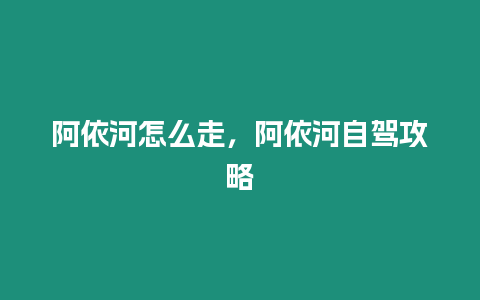 阿依河怎么走，阿依河自驾攻略